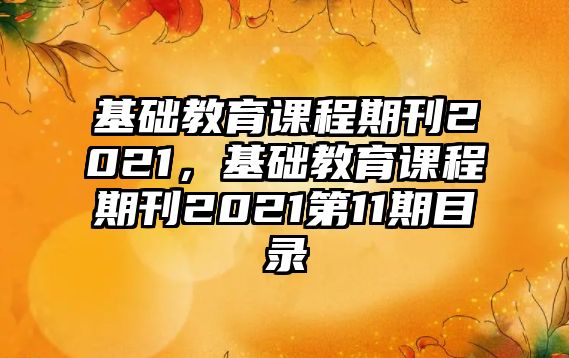 基础教育课程期刊2021，基础教育课程期刊2021第11期目录